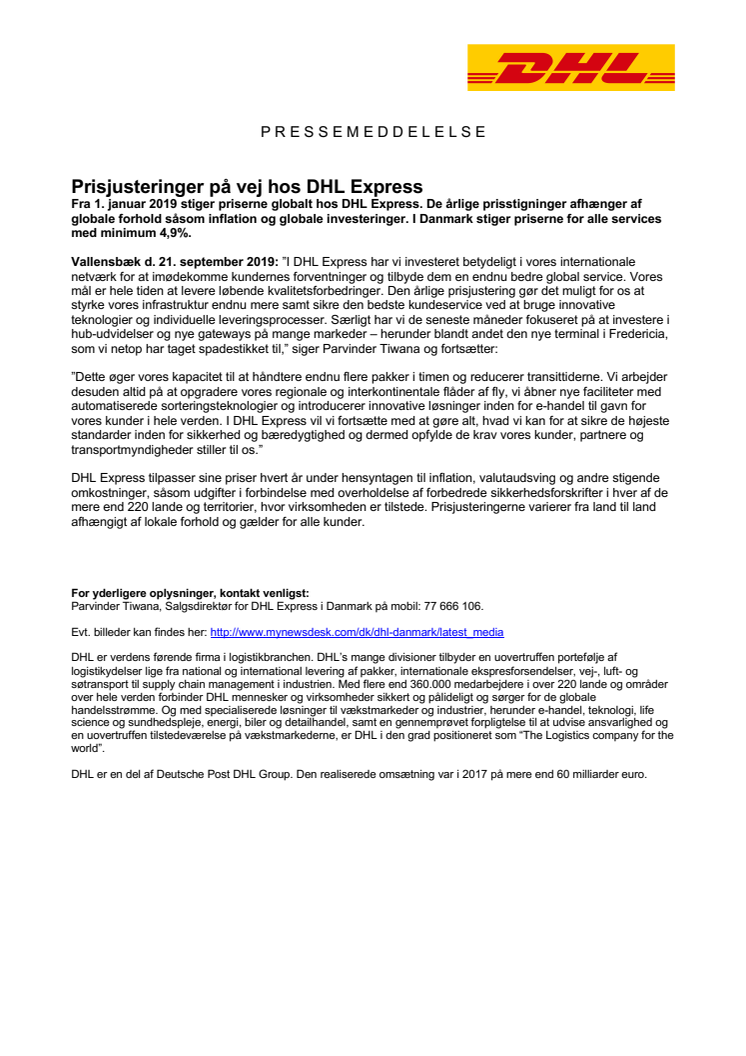 DHL

PRESSEMEDDELELSE

Prisjusteringer på vej hos DHL Express
Fra 1. januar 2019 stiger priserne globalt hos DHL Express. De årlige prisstigninger afhænger af globale forhold såsom inflation og globale investeringer. I Danmark stiger priserne for alle services med minimum 4,9%.

Vallensbæk d. 21. september 2019: "I DHL Express har vi investeret betydeligt i vores internationale netværk for at imødekomme kundernes forventninger og tilbyde dem en endnu bedre global service. Vores mål er hele tiden at levere løbende kvalitetsforbedringer. Den årlige prisjustering gør det muligt for os at styrke vores infrastruktur endnu mere samt sikre den bedste kundeservice ved at bruge innovative teknologier og individuelle leveringsprocesser. Særligt har vi de seneste måneder fokuseret på at investere i hub-udvidelser og nye gateways på mange markeder – herunder blandt andet den nye terminal i Fredericia, som vi netop har taget spadestikket til," siger Parvinder Tiwana og fortsætter:

"Dette øger vores kapacitet til at håndtere endnu flere pakker i timen og reducerer transittiderne. Vi arbejder desuden altid på at opgradere vores regionale og interkontinentale flåder af fly, vi åbner nye faciliteter med automatiserede sorteringsteknologier og introducerer innovative løsninger inden for e-handel til gavn for vores kunder i hele verden. I DHL Express vil vi fortsætte med at gøre alt, hvad vi kan for at sikre de højeste standarder inden for sikkerhed og bæredygtighed og dermed opfylde de krav vores kunder, partnere og transportmyndigheder stiller til os."

DHL Express tilpasser sine priser hvert år under hensyntagen til inflation, valutaudsving og andre stigende omkostninger, såsom udgifter i forbindelse med overholdelse af forbedrede sikkerhedsforskrifter i hver af de mere end 220 lande og territorier, hvor virksomheden er tilstede. Prisjusteringerne varierer fra land til land afhængigt af lokale forhold og gælder for alle kunder.

For yderligere oplysninger, kontakt venligst:
Parvinder Tiwana, Salgsdirektør for DHL Express i Danmark på mobil: 77 666 106.

Evt. billeder kan findes her: http://www.mynewsdesk.com/dk/dhl-danmark/latest_media

DHL er verdens førende firma i logistikbranchen. DHL's mange divisioner tilbyder en uovertruffen portefølje af logistikydelser lige fra national og international levering af pakker, internationale ekspresforsendelser, vej-, luft- og søtransport til supply chain management i industrien. Med flere end 360.000 medarbejdere i over 220 lande og områder over hele verden forbinder DHL mennesker og virksomheder sikkert og pålideligt og sørger for de globale handelsstrømme. Og med specialiserede løsninger til vækstmarkeder og industrier, herunder e-handel, teknologi, life science og sundhedspleje, energi, biler og detailhandel, samt en gennemprøvet forpligtelse til at udvise ansvarlighed og en uovertruffen tilstedeværelse på vækstmarkederne, er DHL i den grad positioneret som "The Logistics company for the world".

DHL er en del af Deutsche Post DHL Group. Den realiserede omsætning var i 2017 på mere end 60 milliarder euro.